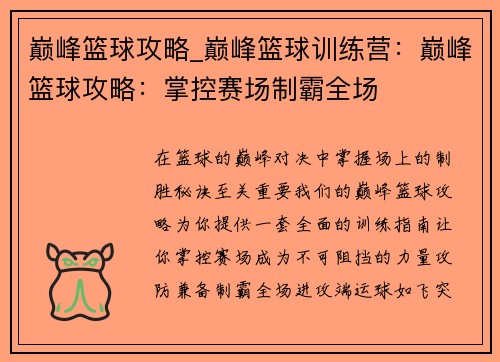 巅峰篮球攻略_巅峰篮球训练营：巅峰篮球攻略：掌控赛场制霸全场

在篮球的巅峰对决中掌握场上的制胜秘诀至关重要我们的巅峰篮球攻略为你提供一套全面的训练指南让你掌控赛场成为不可阻挡的力量攻防兼备制霸全场进攻端运球如飞突